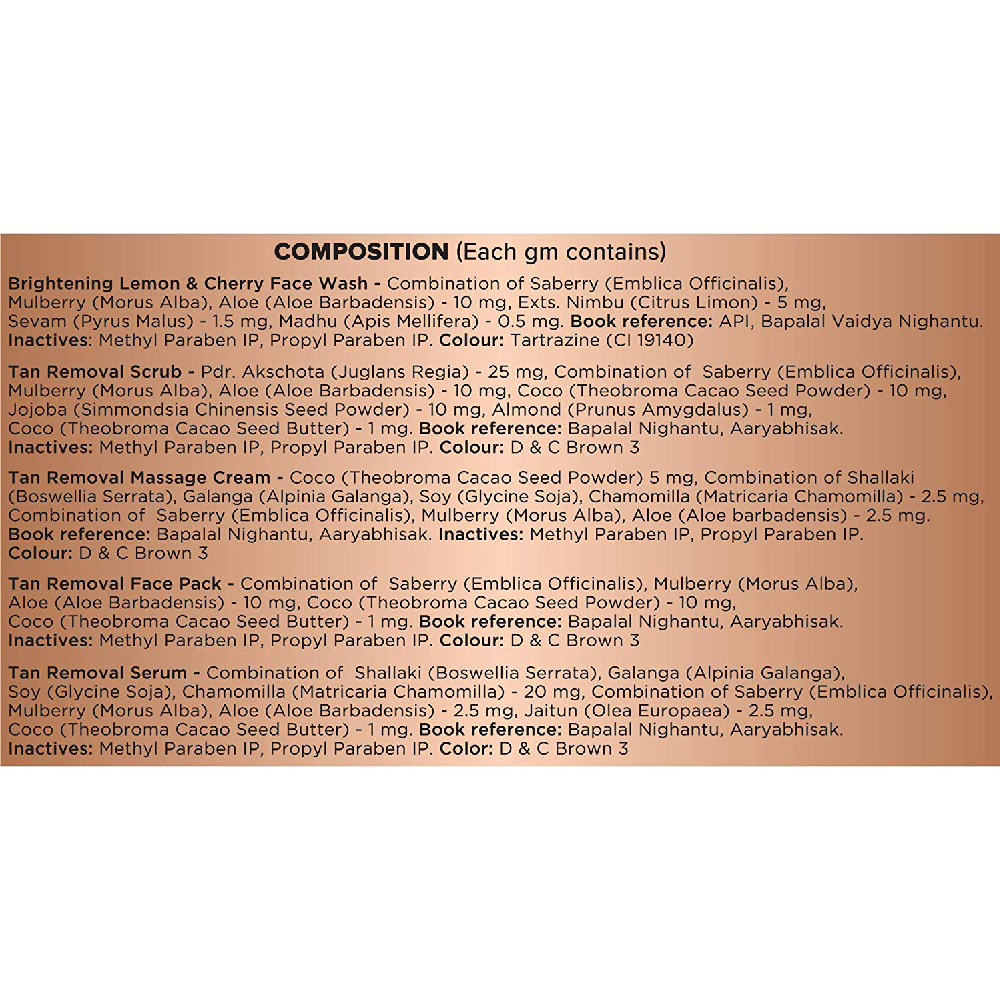 COMPOSITION (Each gm contains)

Brightening Lemon & Cherry Face Wash - Combination of Saberry (Emblica Officinalis), Mulberry (Morus Alba), Aloe (Aloe Barbadensis) - 10 mg, Exts. Nimbu (Citrus Limon) - 5 mg, Sevam (Pyrus Malus) - 1.5 mg, Madhu (Apis Mellifera) - 0.5 mg. Book reference: API, Bapalal Vaidya Nighantu. Inactives: Methyl Paraben IP, Propyl Paraben IP. Colour: Tartrazine (CI 19140)

Tan Removal Scrub - Pdr. Akschota (Juglans Regia) - 25 mg, Combination of Saberry (Emblica Officinalis), Mulberry (Morus Alba), Aloe (Aloe Barbadensis) - 10 mg, Coco (Theobroma Cacao Seed Powder) - 10 mg, Jojoba (Simmondsia Chinensis Seed Powder) - 10 mg, Almond (Prunus Amygdalus) - 1 mg, Coco (Theobroma Cacao Seed Butter) - 1 mg. Book reference: Bapalal Nighantu, Aaryabhisak. Inactives: Methyl Paraben IP, Propyl Paraben IP. Colour: D & C Brown 3

Tan Removal Massage Cream - Coco (Theobroma Cacao Seed Powder) 5 mg, Combination of Shallaki (Boswellia Serrata), Galanga (Alpinia Galanga), Soy (Glycine Soja), Chamomilla (Matricaria Chamomilla) - 2.5 mg, Combination of Saberry (Emblica Officinalis), Mulberry (Morus Alba), Aloe (Aloe barbadensis) - 2.5 mg. Book reference: Bapalal Nighantu, Aaryabhisak. Inactives: Methyl Paraben IP, Propyl Paraben IP. Colour: D & C Brown 3

Tan Removal Face Pack - Combination of Saberry (Emblica Officinalis), Mulberry (Morus Alba), Aloe (Aloe Barbadensis) - 10 mg, Coco (Theobroma Cacao Seed Powder) - 10 mg, Coco (Theobroma Cacao Seed Butter) - 1 mg. Book reference: Bapalal Nighantu, Aaryabhisak. Inactives: Methyl Paraben IP, Propyl Paraben IP. Colour: D & C Brown 3

Tan Removal Serum - Combination of Shallaki (Boswellia Serrata), Galanga (Alpinia Galanga), Soy (Glycine Soja), Chamomilla (Matricaria Chamomilla) - 20 mg, Combination of Saberry (Emblica Officinalis), Mulberry (Morus Alba), Aloe (Aloe Barbadensis) - 2.5 mg, Jaitun (Olea Europaea) - 2.5 mg, Coco (Theobroma Cacao Seed Butter) - 1 mg. Book reference: Bapalal Nighantu, Aaryabhisak. Inactives: Methyl Paraben IP, Propyl Paraben IP. Color: D & C Brown 3